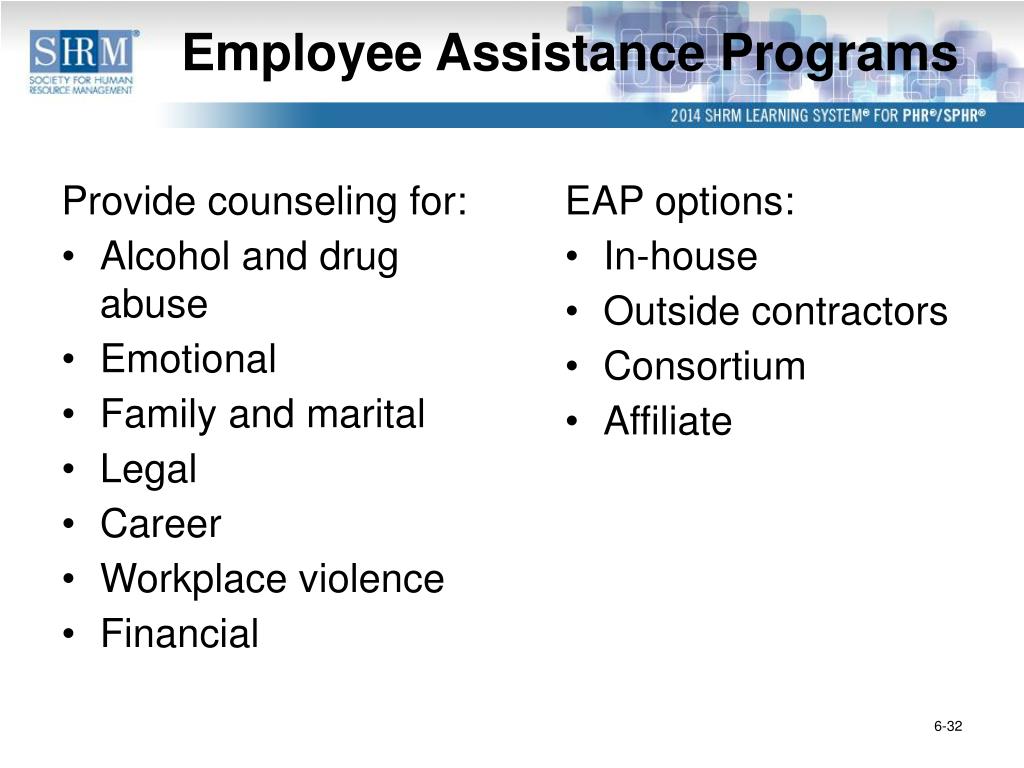 SHRM®
SOCIETY FOR HUMAN RESOURCE MANAGEMENT

Employee Assistance Programs

2014 SHRM LEARNING SYSTEM® FOR PHR®/SPHR®

Provide counseling for:
• Alcohol and drug abuse
• Emotional
• Family and marital
• Legal
• Career
• Workplace violence
• Financial

EAP options:
• In-house
• Outside contractors
• Consortium
• Affiliate

6-32